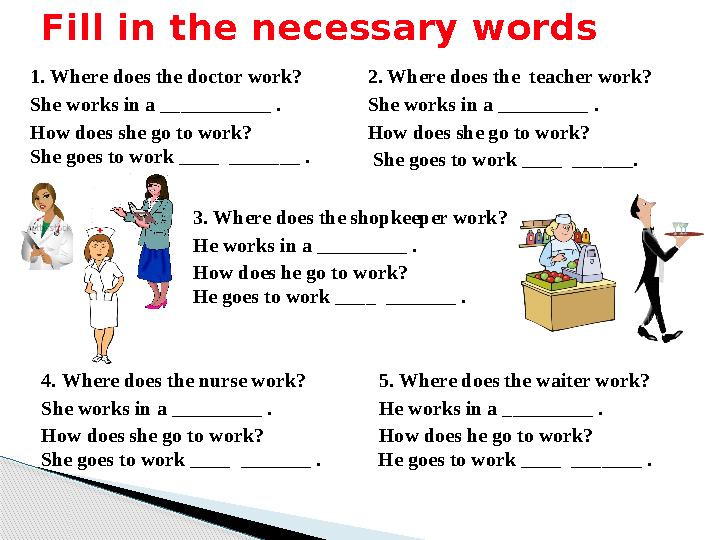 Fill in the necessary words

1. Where does the doctor work?
She works in a ___________ .
How does she go to work?
She goes to work ____ _______ .

2. Where does the teacher work?
She works in a _________ .
How does she go to work?
She goes to work ____ ______.

3. Where does the shopkeeper work?
He works in a _________ .
How does he go to work?
He goes to work ____ _______ .

4. Where does the nurse work?
She works in a _________ .
How does she go to work?
She goes to work ____ _______ .

5. Where does the waiter work?
He works in a _________ .
How does he go to work?
He goes to work ____ _______ .